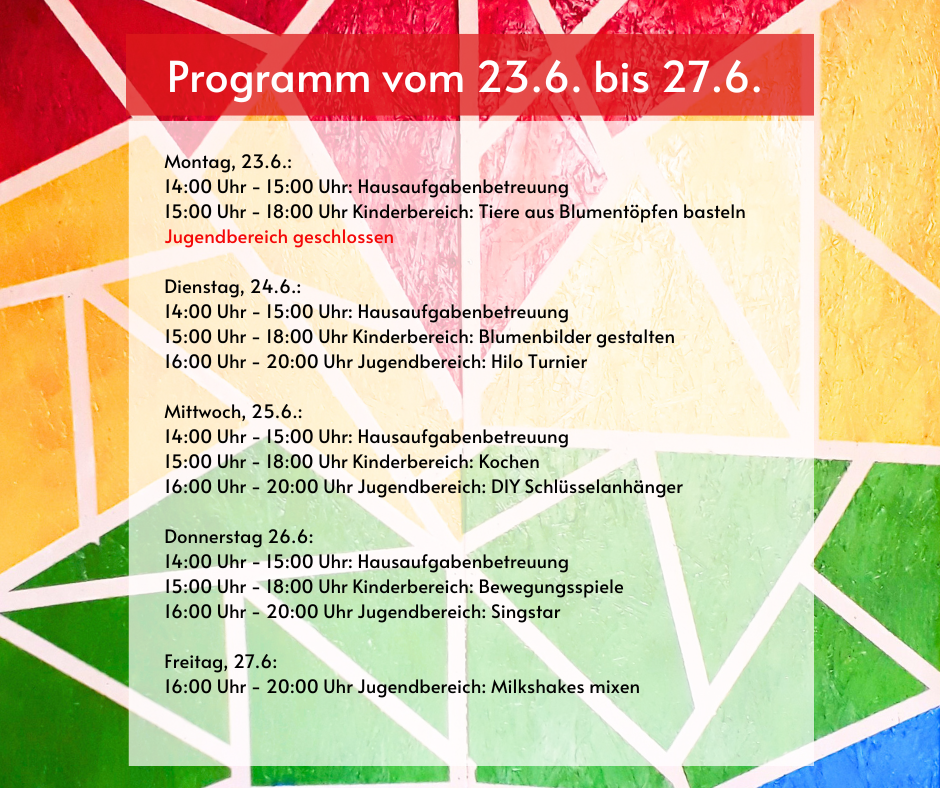 Programm vom 23.6. bis 27.6.

Montag, 23.6.:
14:00 Uhr - 15:00 Uhr: Hausaufgabenbetreuung
15:00 Uhr - 18:00 Uhr Kinderbereich: Tiere aus Blumentöpfen basteln
Jugendbereich geschlossen

Dienstag, 24.6.:
14:00 Uhr - 15:00 Uhr: Hausaufgabenbetreuung
15:00 Uhr - 18:00 Uhr Kinderbereich: Blumenbilder gestalten
16:00 Uhr - 20:00 Uhr Jugendbereich: Hilo Turnier

Mittwoch, 25.6.:
14:00 Uhr - 15:00 Uhr: Hausaufgabenbetreuung
15:00 Uhr - 18:00 Uhr Kinderbereich: Kochen
16:00 Uhr - 20:00 Uhr Jugendbereich: DIY Schlüsselanhänger

Donnerstag 26.6:
14:00 Uhr - 15:00 Uhr: Hausaufgabenbetreuung
15:00 Uhr - 18:00 Uhr Kinderbereich: Bewegungsspiele
16:00 Uhr - 20:00 Uhr Jugendbereich: Singstar

Freitag, 27.6:
16:00 Uhr - 20:00 Uhr Jugendbereich: Milkshakes mixen